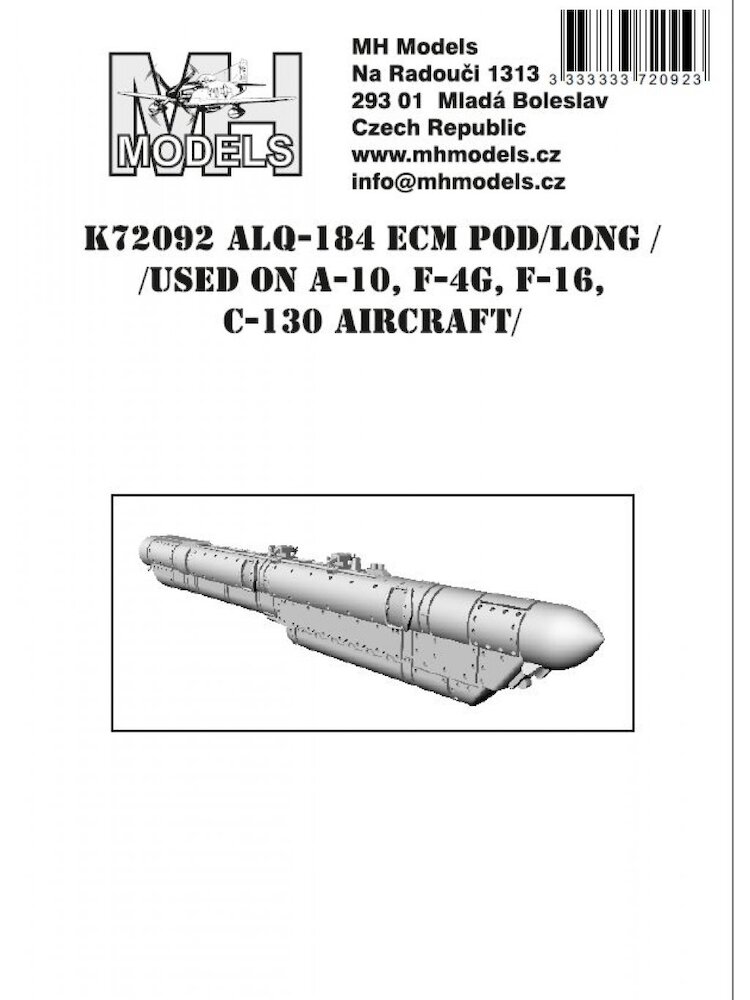 MH
MODELS

MH Models
Na Radouči 1313
293 01 Mladá Boleslav
Czech Republic
www.mhmodels.cz
info@mhmodels.cz

3 333333 720923

K72092 ALQ-184 ECM POD/LONG /
/USED ON A-10, F-4G, F-16,
C-130 AIRCRAFT/